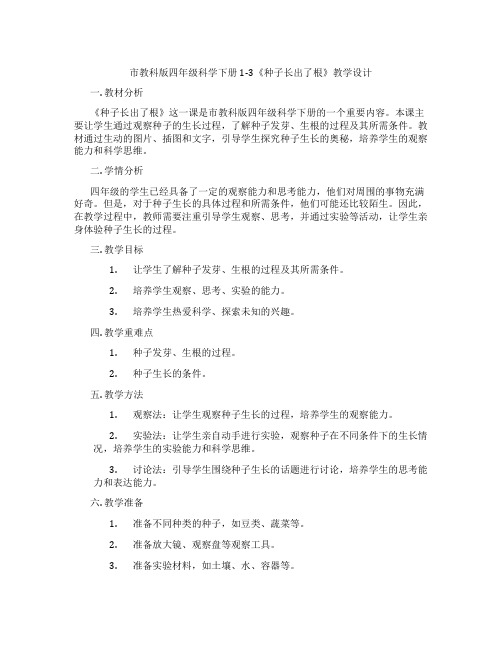 市教科版四年级科学下册 1-3《种子长出了根》教学设计

一. 教材分析

《种子长出了根》这一课是市教科版四年级科学下册的一个重要内容。本课主要让学生通过观察种子的生长过程，了解种子发芽、生根的过程及其所需条件。教材通过生动的图片、插图和文字，引导学生探究种子生长的奥秘，培养学生的观察能力和科学思维。

二. 学情分析

四年级的学生已经具备了一定的观察能力和思考能力，他们对周围的事物充满好奇。但是，对于种子生长的具体过程和所需条件，他们可能还比较陌生。因此，在教学过程中，教师需要注重引导学生观察、思考，并通过实验等活动，让学生亲身体验种子生长的过程。

三. 教学目标

1. 让学生了解种子发芽、生根的过程及其所需条件。

2. 培养学生观察、思考、实验的能力。

3. 培养学生热爱科学、探索未知的兴趣。

四. 教学重难点

1. 种子发芽、生根的过程。

2. 种子生长的条件。

五. 教学方法

1. 观察法：让学生观察种子生长的过程，培养学生的观察能力。

2. 实验法：让学生亲自动手进行实验，观察种子在不同条件下的生长情况，培养学生的实验能力和科学思维。

3. 讨论法：引导学生围绕种子生长的话题进行讨论，培养学生的思考能力和表达能力。

六. 教学准备

1. 准备不同种类的种子，如豆类、蔬菜等。

2. 准备放大镜、观察盘等观察工具。

3. 准备实验材料，如土壤、水、容器等。